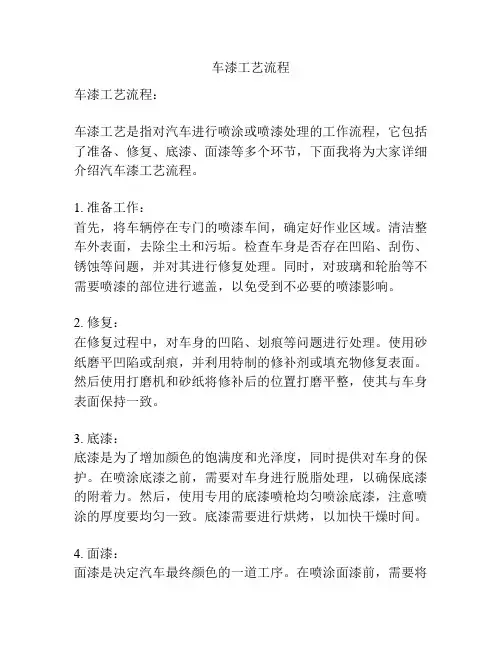 车漆工艺流程

车漆工艺流程：

车漆工艺是指对汽车进行喷涂或喷漆处理的工作流程，它包括了准备、修复、底漆、面漆等多个环节，下面我将为大家详细介绍汽车漆工艺流程。

1. 准备工作：
首先，将车辆停在专门的喷漆车间，确定好作业区域。清洁整车外表面，去除尘土和污垢。检查车身是否存在凹陷、刮伤、锈蚀等问题，并对其进行修复处理。同时，对玻璃和轮胎等不需要喷漆的部位进行遮盖，以免受到不必要的喷漆影响。

2. 修复：
在修复过程中，对车身的凹陷、划痕等问题进行处理。使用砂纸磨平凹陷或刮痕，并利用特制的修补剂或填充物修复表面。然后使用打磨机和砂纸将修补后的位置打磨平整，使其与车身表面保持一致。

3. 底漆：
底漆是为了增加颜色的饱满度和光泽度，同时提供对车身的保护。在喷涂底漆之前，需要对车身进行脱脂处理，以确保底漆的附着力。然后，使用专用的底漆喷枪均匀喷涂底漆，注意喷涂的厚度要均匀一致。底漆需要进行烘烤，以加快干燥时间。

4. 面漆：
面漆是决定汽车最终颜色的一道工序。在喷涂面漆前，需要将